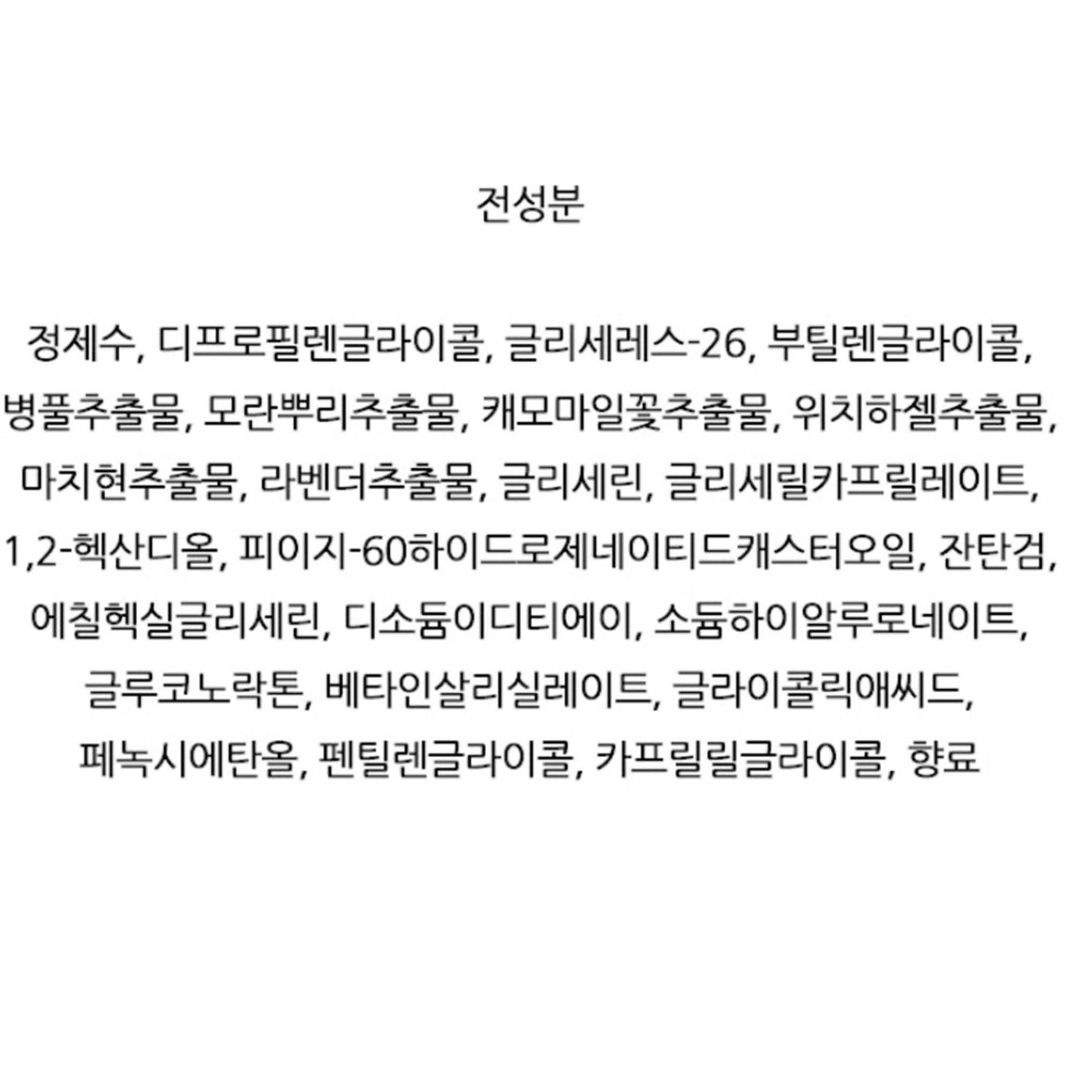 전성분

정제수, 디프로필렌글라이콜, 글리세레스-26, 부틸렌글라이콜, 병풀추출물, 모란뿌리추출물, 캐모마일꽃추출물, 위치하젤추출물, 마치현추출물, 라벤더추출물, 글리세린, 글리세릴카프릴레이트, 1,2-헥산디올, 피이지-60하이드로제네이티드캐스터오일, 잔탄검, 에칠헥실글리세린, 디소듐이디티에이, 소듐하이알루로네이트, 글루코노락톤, 베타인살리실레이트, 글라이콜릭애씨드, 페녹시에탄올, 펜틸렌글라이콜, 카프릴릴글라이콜, 향료